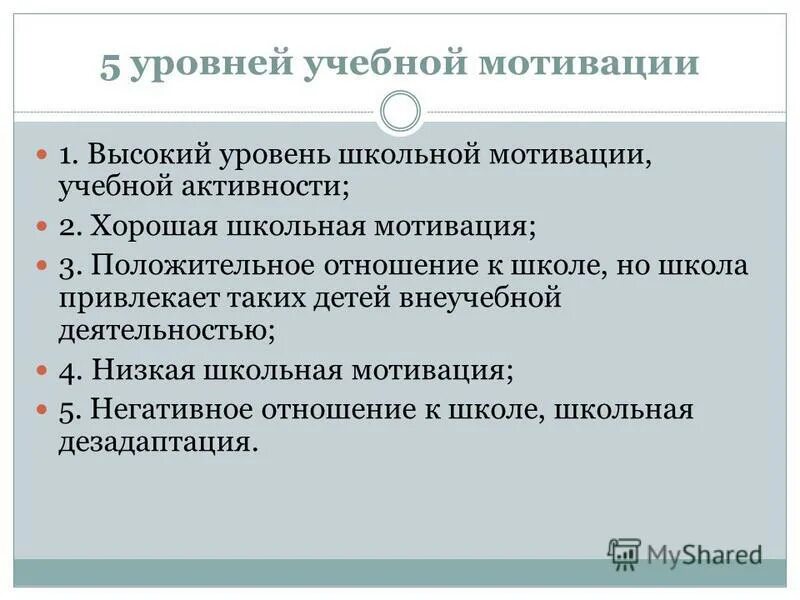 5 уровней учебной мотивации

1. Высокий уровень школьной мотивации, учебной активности;

2. Хорошая школьная мотивация;

3. Положительное отношение к школе, но школа привлекает таких детей внеучебной деятельностью;

4. Низкая школьная мотивация;

5. Негативное отношение к школе, школьная дезадаптация.

MyShared